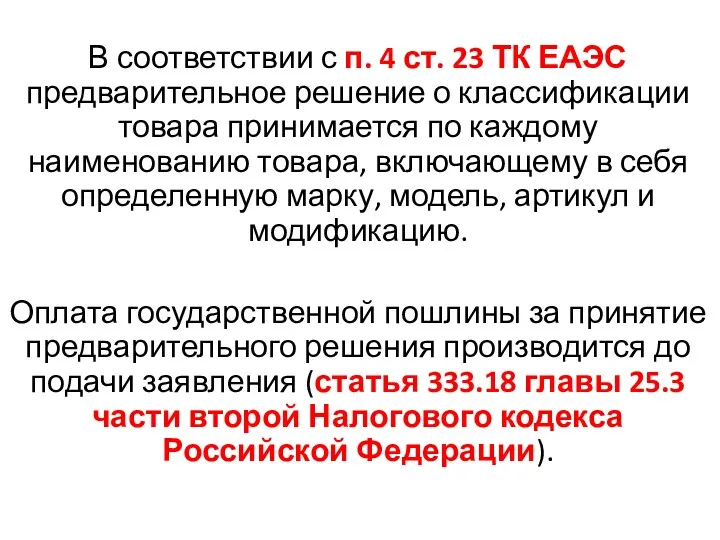 В соответствии с п. 4 ст. 23 ТК ЕАЭС предварительное решение о классификации товара принимается по каждому наименованию товара, включающему в себя определенную марку, модель, артикул и модификацию.

Оплата государственной пошлины за принятие предварительного решения производится до подачи заявления (статья 333.18 главы 25.3 части второй Налогового кодекса Российской Федерации).